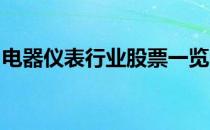 电器仪表行业股票一览